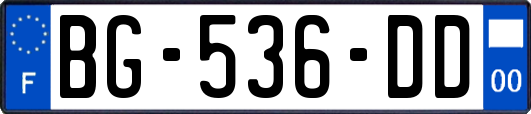 F
BG-536-DD
00